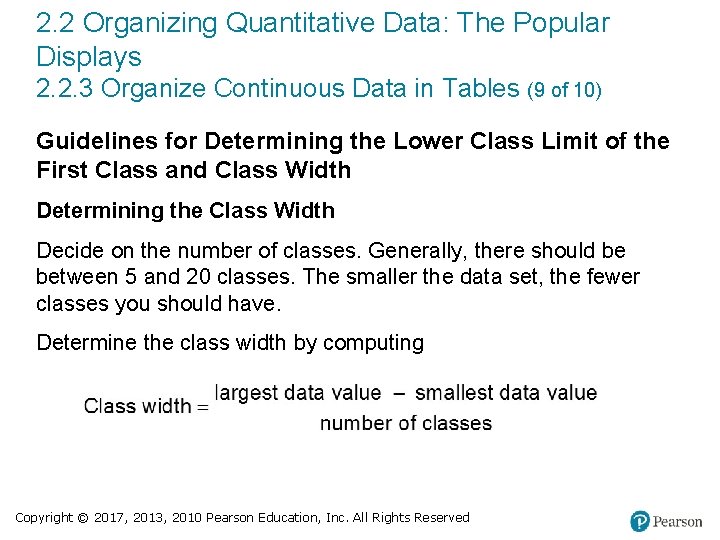 2.2 Organizing Quantitative Data: The Popular Displays
2.2.3 Organize Continuous Data in Tables (9 of 10)

Guidelines for Determining the Lower Class Limit of the First Class and Class Width

Determining the Class Width

Decide on the number of classes. Generally, there should be between 5 and 20 classes. The smaller the data set, the fewer classes you should have.

Determine the class width by computing

$\text{Class width} = \frac{\text{largest data value} - \text{smallest data value}}{\text{number of classes}}$

Copyright © 2017, 2013, 2010 Pearson Education, Inc. All Rights Reserved

Pearson